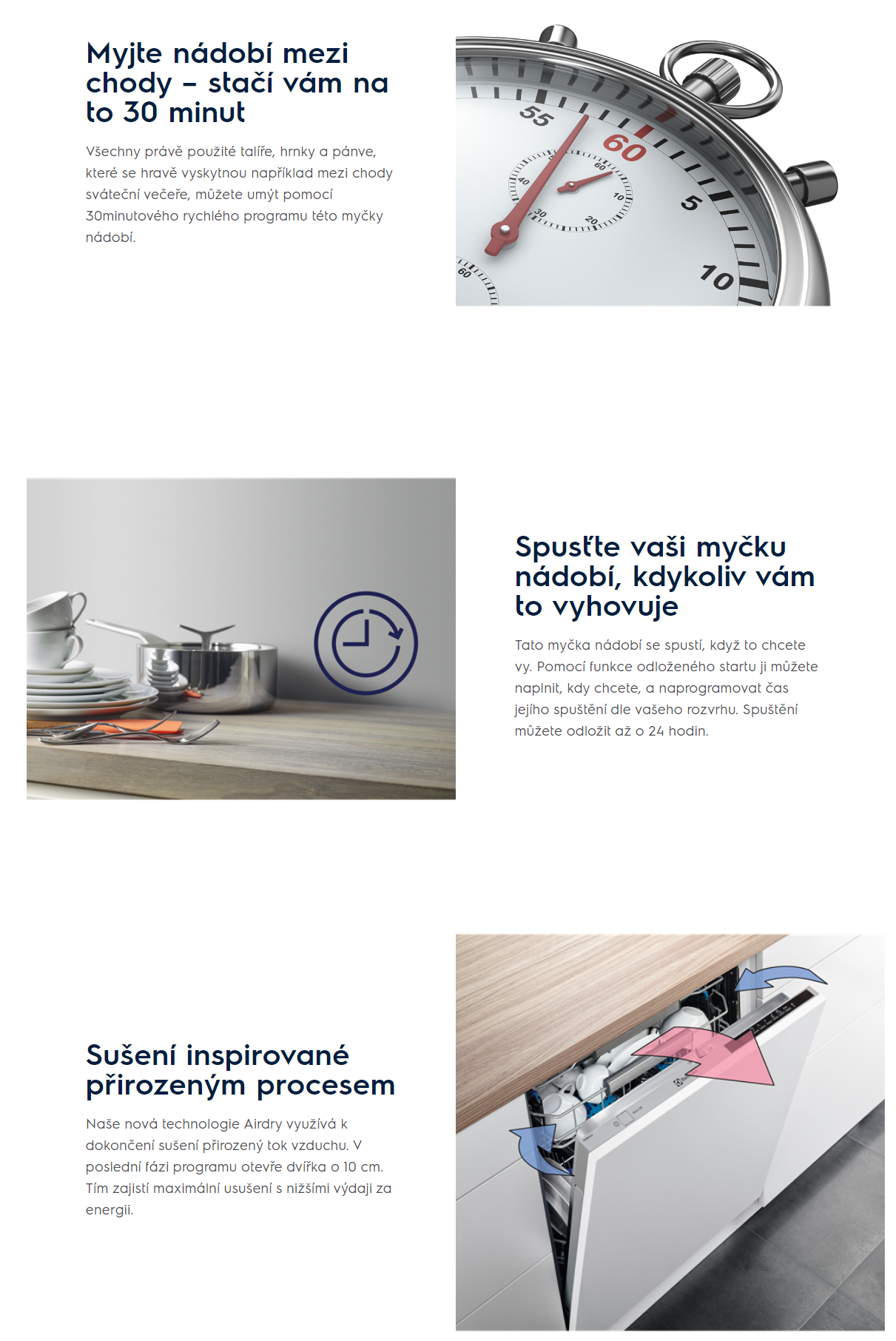 Myjte nádobí mezi chody – stačí vám na to 30 minut

Všechny právě použité talíře, hrnky a pánve, které se hravě vyskytnou například mezi chody sváteční večeře, můžete umýt pomocí 30minutového rychlého programu této myčky nádobí.

55
60
5
10
60
10
20
30
40
60

Spusťte vaši myčku nádobí, kdykoliv vám to vyhovuje

Tato myčka nádobí se spustí, když to chcete vy. Pomocí funkce odloženého startu ji můžete naplnit, kdy chcete, a naprogramovat čas jejího spuštění dle vašeho rozvrhu. Spuštění můžete odložit až o 24 hodin.

Sušení inspirované přirozeným procesem

Naše nová technologie Airdry využívá k dokončení sušení přirozený tok vzduchu. V poslední fázi programu otevře dvířka o 10 cm. Tím zajistí maximální usušení s nižšími výdaji za energii.